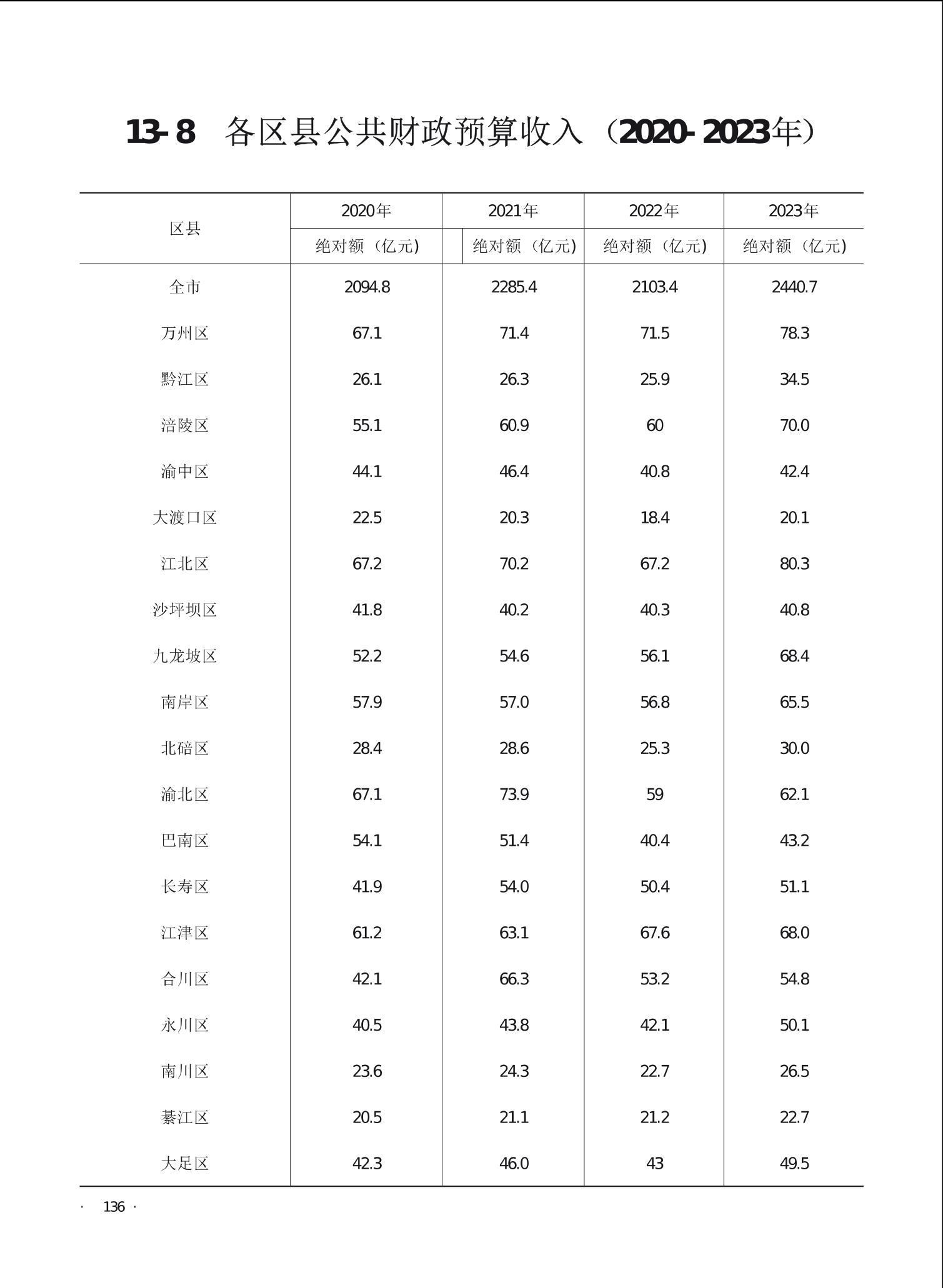 13-8 各区县公共财政预算收入（2020-2023年）

| 区县 | 2020年 | 2021年 | 2022年 | 2023年 |
|---|---|---|---|---|
| | 绝对额（亿元） | 绝对额（亿元） | 绝对额（亿元） | 绝对额（亿元） |
| 全市 | 2094.8 | 2285.4 | 2103.4 | 2440.7 |
| 万州区 | 67.1 | 71.4 | 71.5 | 78.3 |
| 黔江区 | 26.1 | 26.3 | 25.9 | 34.5 |
| 涪陵区 | 55.1 | 60.9 | 60 | 70.0 |
| 渝中区 | 44.1 | 46.4 | 40.8 | 42.4 |
| 大渡口区 | 22.5 | 20.3 | 18.4 | 20.1 |
| 江北区 | 67.2 | 70.2 | 67.2 | 80.3 |
| 沙坪坝区 | 41.8 | 40.2 | 40.3 | 40.8 |
| 九龙坡区 | 52.2 | 54.6 | 56.1 | 68.4 |
| 南岸区 | 57.9 | 57.0 | 56.8 | 65.5 |
| 北碚区 | 28.4 | 28.6 | 25.3 | 30.0 |
| 渝北区 | 67.1 | 73.9 | 59 | 62.1 |
| 巴南区 | 54.1 | 51.4 | 40.4 | 43.2 |
| 长寿区 | 41.9 | 54.0 | 50.4 | 51.1 |
| 江津区 | 61.2 | 63.1 | 67.6 | 68.0 |
| 合川区 | 42.1 | 66.3 | 53.2 | 54.8 |
| 永川区 | 40.5 | 43.8 | 42.1 | 50.1 |
| 南川区 | 23.6 | 24.3 | 22.7 | 26.5 |
| 綦江区 | 20.5 | 21.1 | 21.2 | 22.7 |
| 大足区 | 42.3 | 46.0 | 43 | 49.5 |

· 136 ·